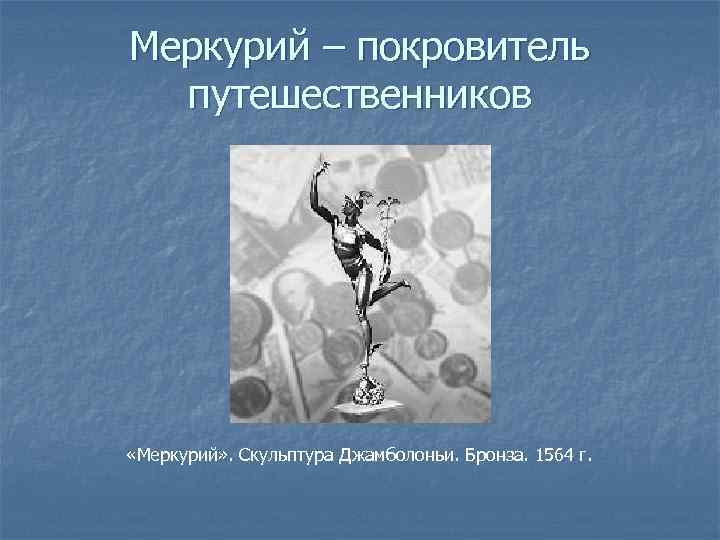 Меркурий – покровитель путешественников

«Меркурий». Скульптура Джамболоньи. Бронза. 1564 г.